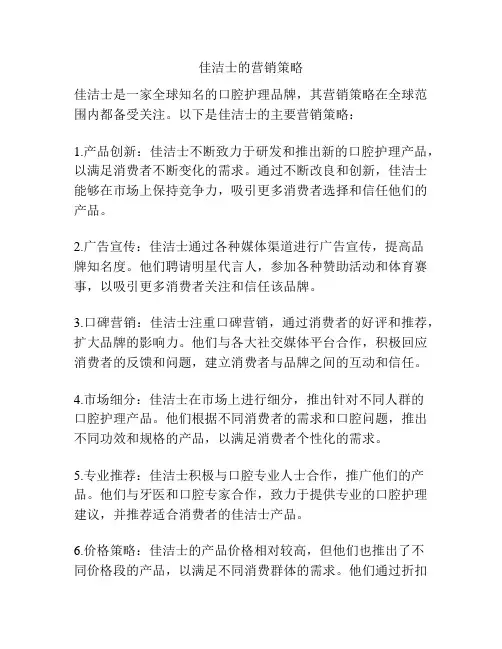 佳洁士的营销策略

佳洁士是一家全球知名的口腔护理品牌，其营销策略在全球范围内都备受关注。以下是佳洁士的主要营销策略：

1.产品创新：佳洁士不断致力于研发和推出新的口腔护理产品，以满足消费者不断变化的需求。通过不断改良和创新，佳洁士能够在市场上保持竞争力，吸引更多消费者选择和信任他们的产品。

2.广告宣传：佳洁士通过各种媒体渠道进行广告宣传，提高品牌知名度。他们聘请明星代言人，参加各种赞助活动和体育赛事，以吸引更多消费者关注和信任该品牌。

3.口碑营销：佳洁士注重口碑营销，通过消费者的好评和推荐，扩大品牌的影响力。他们与各大社交媒体平台合作，积极回应消费者的反馈和问题，建立消费者与品牌之间的互动和信任。

4.市场细分：佳洁士在市场上进行细分，推出针对不同人群的口腔护理产品。他们根据不同消费者的需求和口腔问题，推出不同功效和规格的产品，以满足消费者个性化的需求。

5.专业推荐：佳洁士积极与口腔专业人士合作，推广他们的产品。他们与牙医和口腔专家合作，致力于提供专业的口腔护理建议，并推荐适合消费者的佳洁士产品。

6.价格策略：佳洁士的产品价格相对较高，但他们也推出了不同价格段的产品，以满足不同消费群体的需求。他们通过折扣